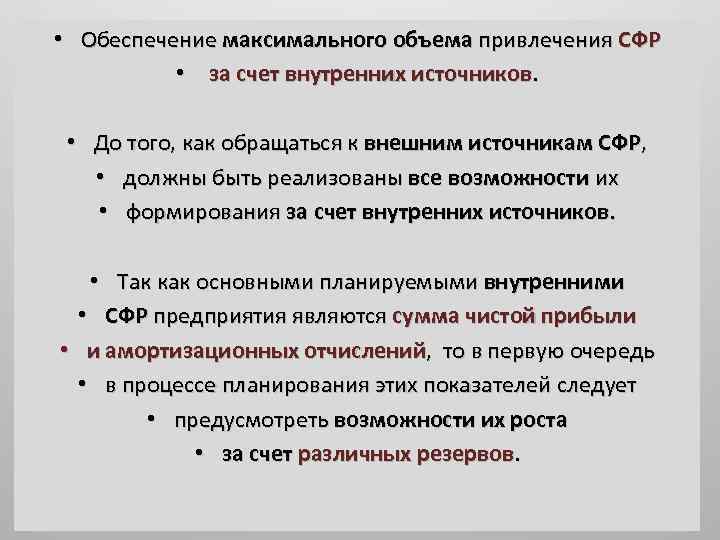 • Обеспечение максимального объема привлечения СФР
• за счет внутренних источников.

• До того, как обращаться к внешним источникам СФР,
• должны быть реализованы все возможности их
• формирования за счет внутренних источников.

• Так как основными планируемыми внутренними
• СФР предприятия являются сумма чистой прибыли
• и амортизационных отчислений, то в первую очередь
• в процессе планирования этих показателей следует
• предусмотреть возможности их роста
• за счет различных резервов.